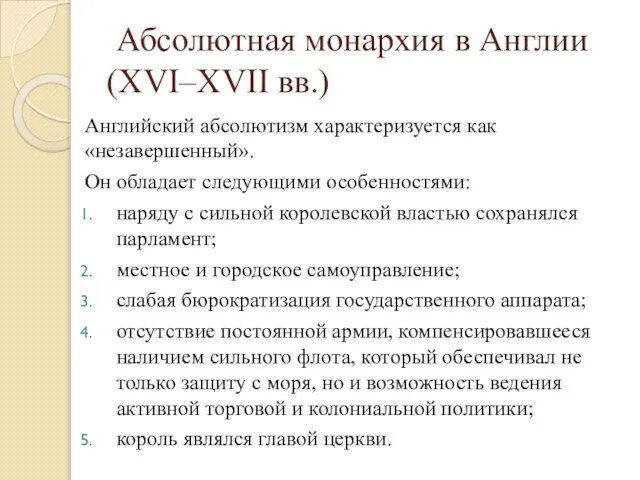 Абсолютная монархия в Англии (XVI–XVII вв.)

Английский абсолютизм характеризуется как «незавершенный».

Он обладает следующими особенностями:

1. наряду с сильной королевской властью сохранялся парламент;
2. местное и городское самоуправление;
3. слабая бюрократизация государственного аппарата;
4. отсутствие постоянной армии, компенсировавшееся наличием сильного флота, который обеспечивал не только защиту с моря, но и возможность ведения активной торговой и колониальной политики;
5. король являлся главой церкви.